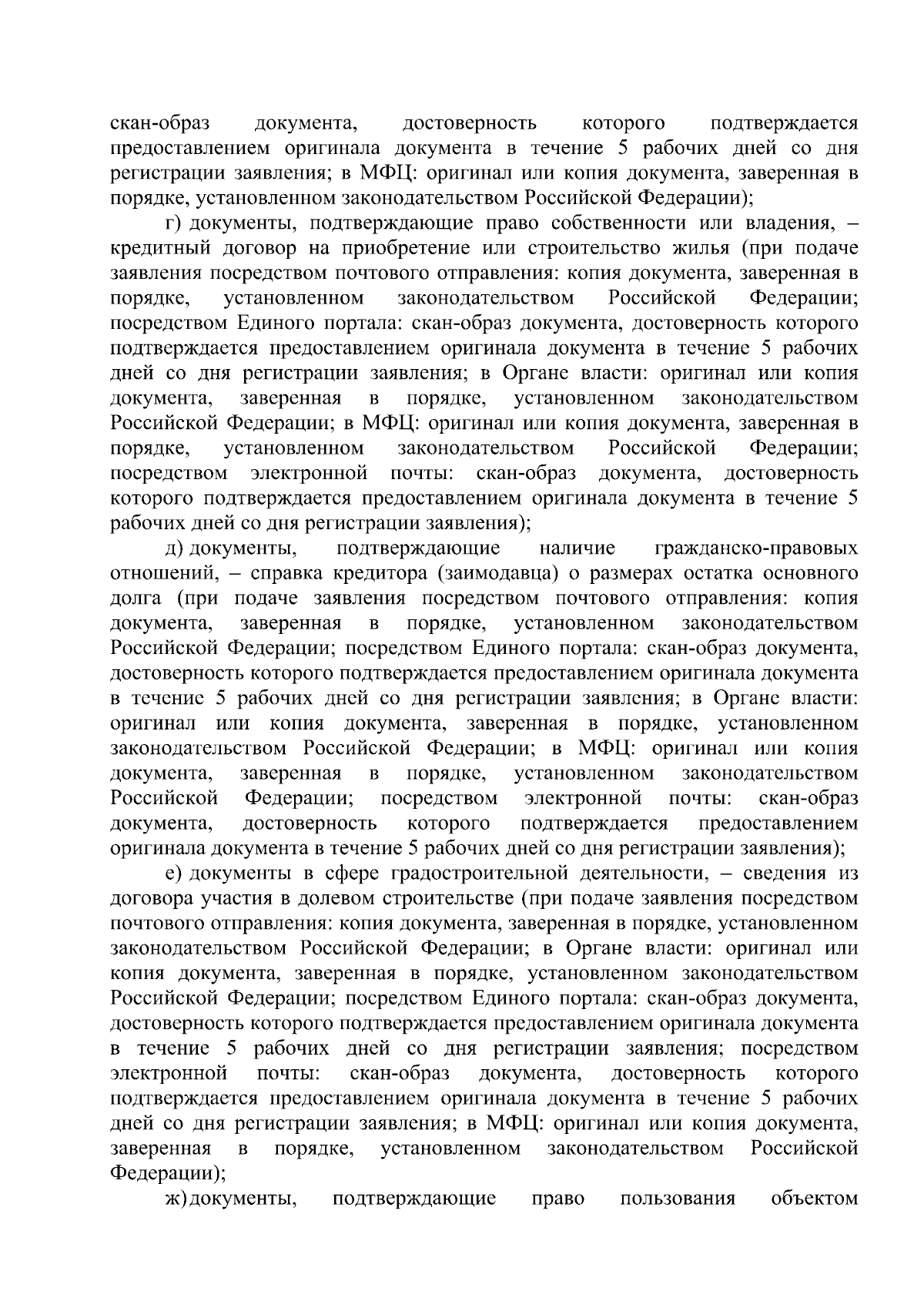 скан-образ документа, достоверность которого подтверждается предоставлением оригинала документа в течение 5 рабочих дней со дня регистрации заявления; в МФЦ: оригинал или копия документа, заверенная в порядке, установленном законодательством Российской Федерации);

г) документы, подтверждающие право собственности или владения, – кредитный договор на приобретение или строительство жилья (при подаче заявления посредством почтового отправления: копия документа, заверенная в порядке, установленном законодательством Российской Федерации; посредством Единого портала: скан-образ документа, достоверность которого подтверждается предоставлением оригинала документа в течение 5 рабочих дней со дня регистрации заявления; в Органе власти: оригинал или копия документа, заверенная в порядке, установленном законодательством Российской Федерации; в МФЦ: оригинал или копия документа, заверенная в порядке, установленном законодательством Российской Федерации; посредством электронной почты: скан-образ документа, достоверность которого подтверждается предоставлением оригинала документа в течение 5 рабочих дней со дня регистрации заявления);

д) документы, подтверждающие наличие гражданско-правовых отношений, – справка кредитора (заимодавца) о размерах остатка основного долга (при подаче заявления посредством почтового отправления: копия документа, заверенная в порядке, установленном законодательством Российской Федерации; посредством Единого портала: скан-образ документа, достоверность которого подтверждается предоставлением оригинала документа в течение 5 рабочих дней со дня регистрации заявления; в Органе власти: оригинал или копия документа, заверенная в порядке, установленном законодательством Российской Федерации; в МФЦ: оригинал или копия документа, заверенная в порядке, установленном законодательством Российской Федерации; посредством электронной почты: скан-образ документа, достоверность которого подтверждается предоставлением оригинала документа в течение 5 рабочих дней со дня регистрации заявления);

е) документы в сфере градостроительной деятельности, – сведения из договора участия в долевом строительстве (при подаче заявления посредством почтового отправления: копия документа, заверенная в порядке, установленном законодательством Российской Федерации; в Органе власти: оригинал или копия документа, заверенная в порядке, установленном законодательством Российской Федерации; посредством Единого портала: скан-образ документа, достоверность которого подтверждается предоставлением оригинала документа в течение 5 рабочих дней со дня регистрации заявления; посредством электронной почты: скан-образ документа, достоверность которого подтверждается предоставлением оригинала документа в течение 5 рабочих дней со дня регистрации заявления; в МФЦ: оригинал или копия документа, заверенная в порядке, установленном законодательством Российской Федерации);

ж) документы, подтверждающие право пользования объектом